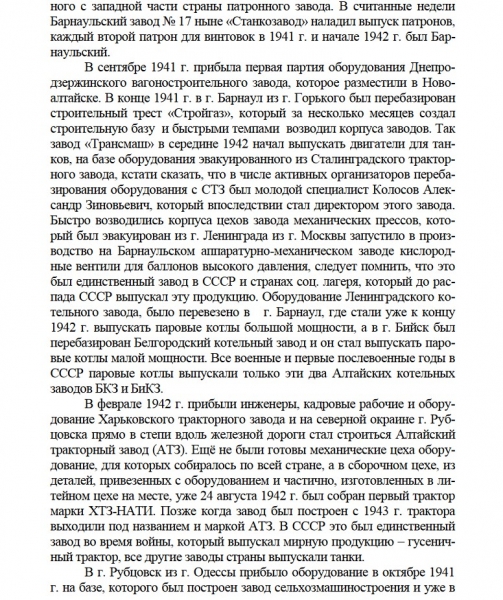 ного с западной части страны патронного завода. В считанные недели Барнаульский завод № 17 ныне «Станкозавод» наладил выпуск патронов, каждый второй патрон для винтовок в 1941 г. и начале 1942 г. был Барнаульский.

В сентябре 1941 г. прибыла первая партия оборудования Днепродзержинского вагоностроительного завода, которое разместили в Новоалтайске. В конце 1941 г. в г. Барнаул из г. Горького был перебазирован строительный трест «Стройгаз», который за несколько месяцев создал строительную базу и быстрыми темпами возводил корпуса заводов. Так завод «Трансмаш» в середине 1942 начал выпускать двигатели для танков, на базе оборудования эвакуированного из Сталинградского тракторного завода, кстати сказать, что в числе активных организаторов перебазирования оборудования с СТЗ был молодой специалист Колосов Александр Зиновьевич, который впоследствии стал директором этого завода. Быстро возводились корпуса цехов завода механических прессов, который был эвакуирован из г. Ленинграда из г. Москвы запустило в производство на Барнаульском аппаратурно-механическом заводе кислородные вентили для баллонов высокого давления, следует помнить, что это был единственный завод в СССР и странах соц. лагеря, который до распада СССР выпускал эту продукцию. Оборудование Ленинградского котельного завода, было перевезено в г. Барнаул, где стали уже к концу 1942 г. выпускать паровые котлы большой мощности, а в г. Бийск был перебазирован Белгородский котельный завод и он стал выпускать паровые котлы малой мощности. Все военные и первые послевоенные годы в СССР паровые котлы выпускали только эти два Алтайских котельных заводов БКЗ и БиКЗ.

В феврале 1942 г. прибыли инженеры, кадровые рабочие и оборудование Харьковского тракторного завода и на северной окраине г. Рубцовска прямо в степи вдоль железной дороги стал строиться Алтайский тракторный завод (АТЗ). Ещё не были готовы механические цеха оборудование, для которых собиралось по всей стране, а в сборочном цехе, из деталей, привезенных с оборудованием и частично, изготовленных в литейном цехе на месте, уже 24 августа 1942 г. был собран первый трактор марки ХТЗ-НАТИ. Позже когда завод был построен с 1943 г. трактора выходили под названием и маркой АТЗ. В СССР это был единственный завод во время войны, который выпускал мирную продукцию – гусеничный трактор, все другие заводы страны выпускали танки.

В г. Рубцовск из г. Одессы прибыло оборудование в октябре 1941 г. на базе, которого был построен завод сельхозмашиностроения и уже в